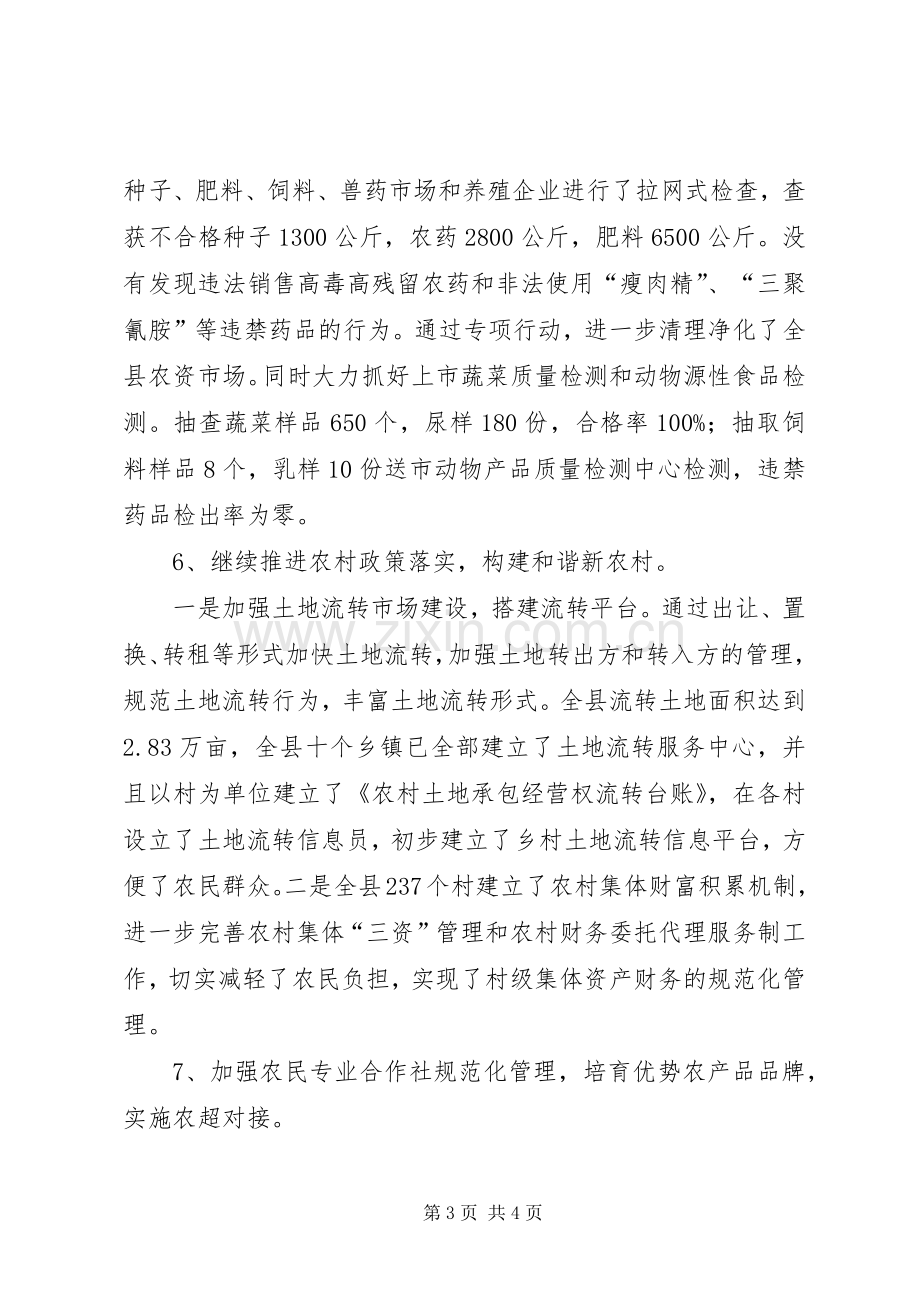 种子、肥料、饲料、兽药市场和养殖企业进行了拉网式检查，查获不合格种子1300公斤，农药2800公斤，肥料6500公斤。没有发现违法销售高毒高残留农药和非法使用“瘦肉精”、“三聚氰胺”等违禁药品的行为。通过专项行动，进一步清理净化了全县农资市场。同时大力抓好上市蔬菜质量检测和动物源性食品检测。抽查蔬菜样品650个，尿样180份，合格率100%；抽取饲料样品8个，乳样10份送市动物产品质量检测中心检测，违禁药品检出率为零。

6、继续推进农村政策落实，构建和谐新农村。

一是加强土地流转市场建设，搭建流转平台。通过出让、置换、转租等形式加快土地流转，加强土地转出方和转入方的管理，规范土地流转行为，丰富土地流转形式。全县流转土地面积达到2.83万亩，全县十个乡镇已全部建立了土地流转服务中心，并且以村为单位建立了《农村土地承包经营权流转台账》，在各村设立了土地流转信息员，初步建立了乡村土地流转信息平台，方便了农民群众。二是全县237个村建立了农村集体财富积累机制，进一步完善农村集体“三资”管理和农村财务委托代理服务制工作，切实减轻了农民负担，实现了村级集体资产财务的规范化管理。

7、加强农民专业合作社规范化管理，培育优势农产品品牌，实施农超对接。

第3页 共4页

www.zixin.com.cn